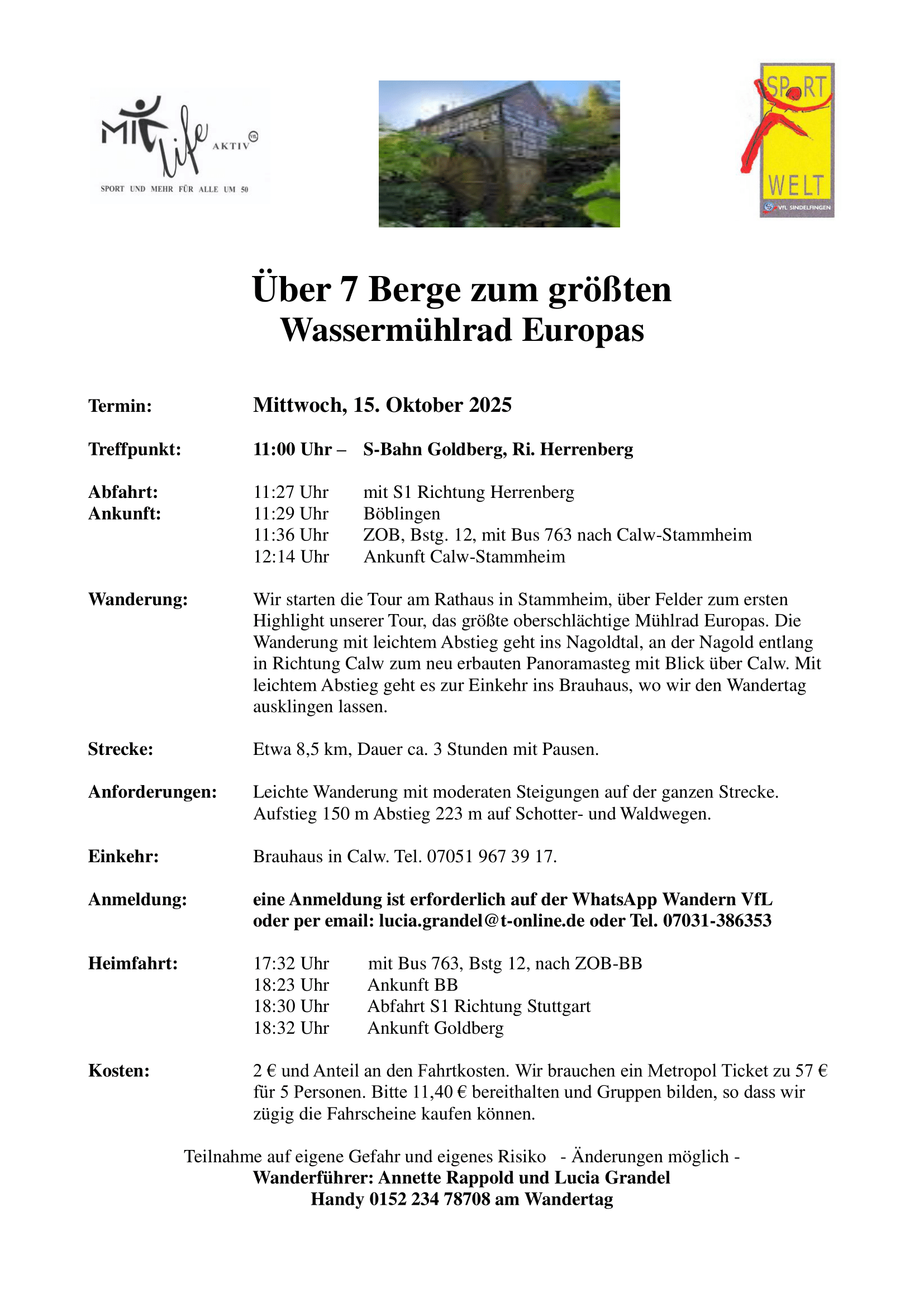 MIT life AKTIV VfL
SPORT UND MEHR FÜR ALLE UM 50

SPORT WELT
VfL SINDELFINGEN

Über 7 Berge zum größten Wassermühlrad Europas

Termin: Mittwoch, 15. Oktober 2025

Treffpunkt: 11:00 Uhr – S-Bahn Goldberg, Ri. Herrenberg

Abfahrt: 11:27 Uhr mit S1 Richtung Herrenberg
Ankunft: 11:29 Uhr Böblingen
11:36 Uhr ZOB, Bstg. 12, mit Bus 763 nach Calw-Stammheim
12:14 Uhr Ankunft Calw-Stammheim

Wanderung: Wir starten die Tour am Rathaus in Stammheim, über Felder zum ersten Highlight unserer Tour, das größte oberschlächtige Mühlrad Europas. Die Wanderung mit leichtem Abstieg geht ins Nagoldtal, an der Nagold entlang in Richtung Calw zum neu erbauten Panoramasteg mit Blick über Calw. Mit leichtem Abstieg geht es zur Einkehr ins Brauhaus, wo wir den Wandertag ausklingen lassen.

Strecke: Etwa 8,5 km, Dauer ca. 3 Stunden mit Pausen.

Anforderungen: Leichte Wanderung mit moderaten Steigungen auf der ganzen Strecke. Aufstieg 150 m Abstieg 223 m auf Schotter- und Waldwegen.

Einkehr: Brauhaus in Calw. Tel. 07051 967 39 17.

Anmeldung: eine Anmeldung ist erforderlich auf der WhatsApp Wandern VfL oder per email: lucia.grandel@t-online.de oder Tel. 07031-386353

Heimfahrt: 17:32 Uhr mit Bus 763, Bstg 12, nach ZOB-BB
18:23 Uhr Ankunft BB
18:30 Uhr Abfahrt S1 Richtung Stuttgart
18:32 Uhr Ankunft Goldberg

Kosten: 2 € und Anteil an den Fahrtkosten. Wir brauchen ein Metropol Ticket zu 57 € für 5 Personen. Bitte 11,40 € bereithalten und Gruppen bilden, so dass wir zügig die Fahrscheine kaufen können.

Teilnahme auf eigene Gefahr und eigenes Risiko - Änderungen möglich -
Wanderführer: Annette Rappold und Lucia Grandel
Handy 0152 234 78708 am Wandertag